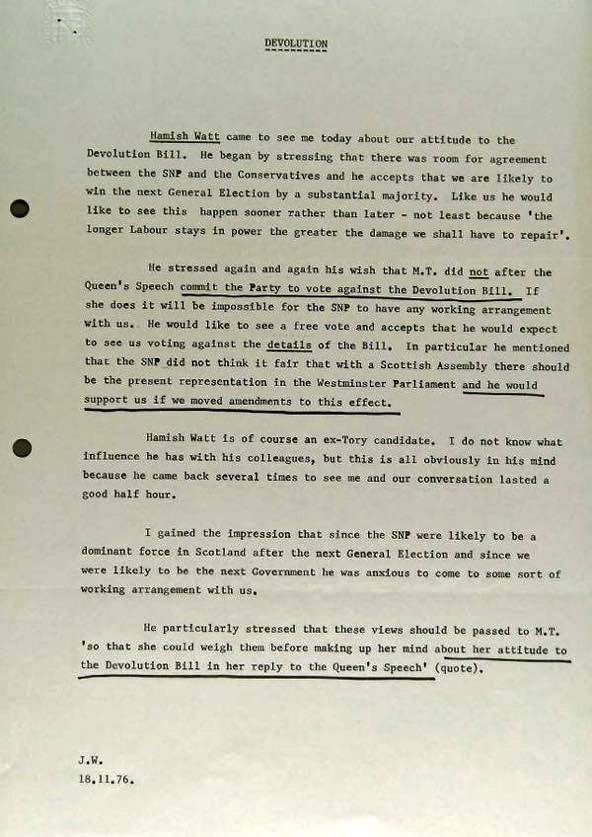 DEVOLUTION

Hamish Watt came to see me today about our attitude to the Devolution Bill. He began by stressing that there was room for agreement between the SNP and the Conservatives and he accepts that we are likely to win the next General Election by a substantial majority. Like us he would like to see this happen sooner rather than later - not least because 'the longer Labour stays in power the greater the damage we shall have to repair'.

He stressed again and again his wish that M.T. did not after the Queen's Speech commit the Party to vote against the Devolution Bill. If she does it will be impossible for the SNP to have any working arrangement with us. He would like to see a free vote and accepts that he would expect to see us voting against the details of the Bill. In particular he mentioned that the SNP did not think it fair that with a Scottish Assembly there should be the present representation in the Westminster Parliament and he would support us if we moved amendments to this effect.

Hamish Watt is of course an ex-Tory candidate. I do not know what influence he has with his colleagues, but this is all obviously in his mind because he came back several times to see me and our conversation lasted a good half hour.

I gained the impression that since the SNP were likely to be a dominant force in Scotland after the next General Election and since we were likely to be the next Government he was anxious to come to some sort of working arrangement with us.

He particularly stressed that these views should be passed to M.T. 'so that she could weigh them before making up her mind about her attitude to the Devolution Bill in her reply to the Queen's Speech' (quote).

J.W.
18.11.76.